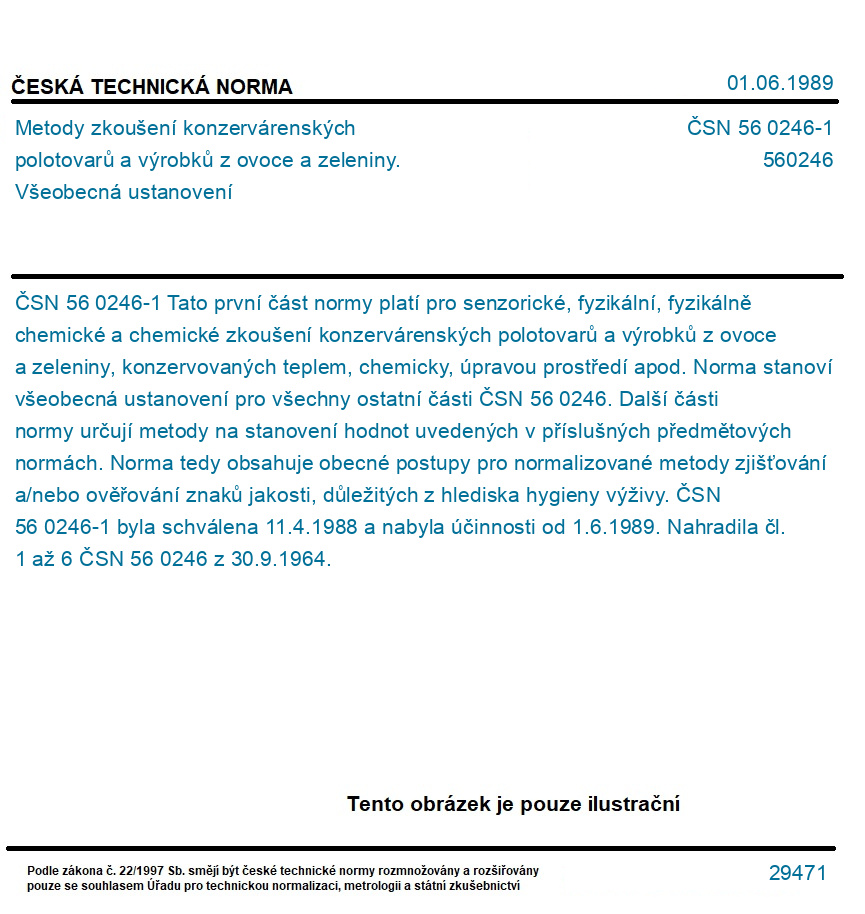 ČESKÁ TECHNICKÁ NORMA

01.06.1989

Metody zkoušení konzervárenských polotovarů a výrobků z ovoce a zeleniny. Všeobecná ustanovení

ČSN 56 0246-1
560246

ČSN 56 0246-1 Tato první část normy platí pro senzorické, fyzikální, fyzikálně chemické a chemické zkoušení konzervárenských polotovarů a výrobků z ovoce a zeleniny, konzervovaných teplem, chemicky, úpravou prostředí apod. Norma stanoví všeobecná ustanovení pro všechny ostatní části ČSN 56 0246. Další části normy určují metody na stanovení hodnot uvedených v příslušných předmětových normách. Norma tedy obsahuje obecné postupy pro normalizované metody zjišťování a/nebo ověřování znaků jakosti, důležitých z hlediska hygieny výživy. ČSN 56 0246-1 byla schválena 11.4.1988 a nabyla účinnosti od 1.6.1989. Nahradila čl. 1 až 6 ČSN 56 0246 z 30.9.1964.

Tento obrázek je pouze ilustrační

Podle zákona č. 22/1997 Sb. smějí být české technické normy rozmnožovány a rozšiřovány pouze se souhlasem Úřadu pro technickou normalizaci, metrologii a státní zkušebnictví

29471